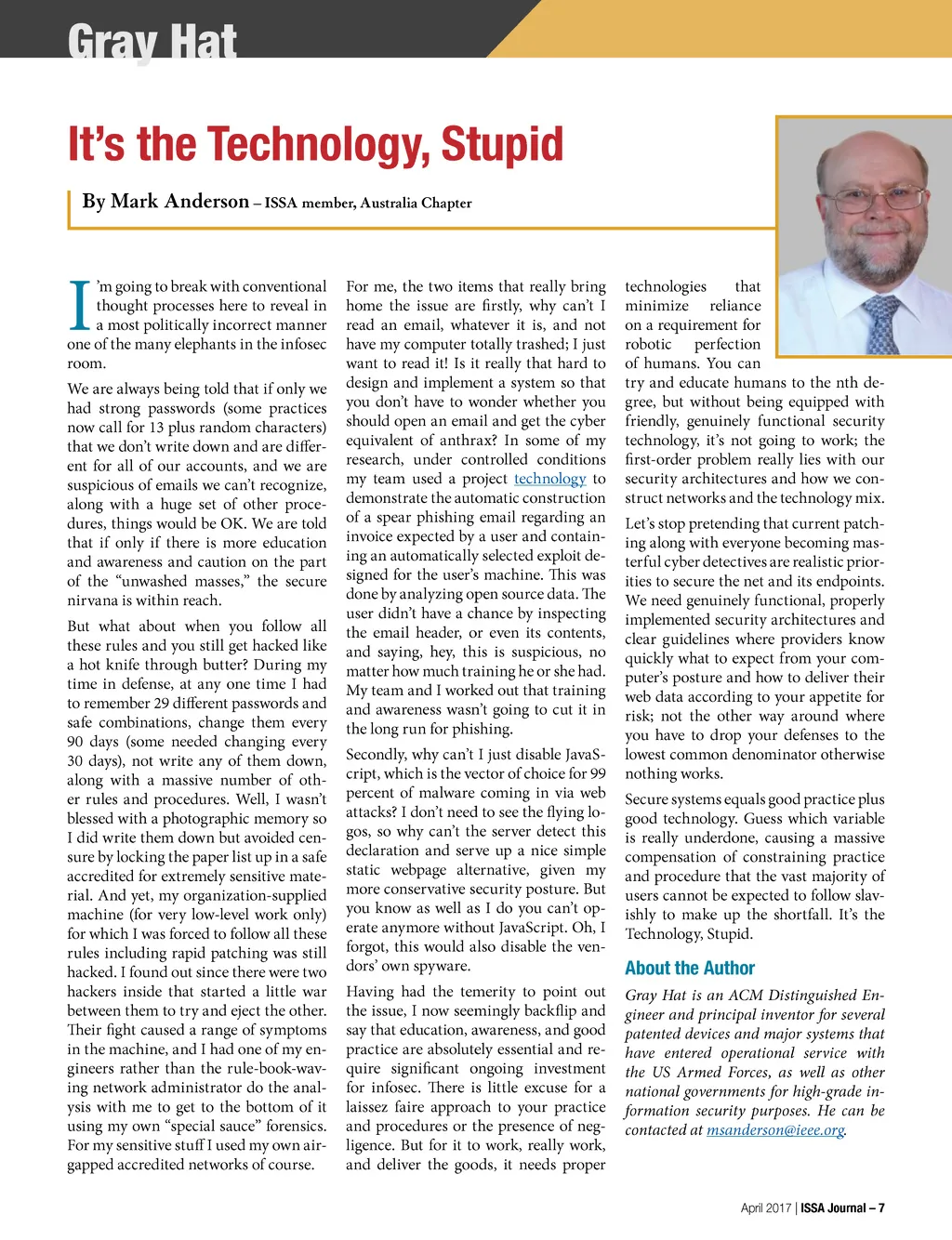 Gray Hat

It's the Technology, Stupid

By Mark Anderson – ISSA member, Australia Chapter

I'm going to break with conventional thought processes here to reveal in a most politically incorrect manner one of the many elephants in the infosec room.

We are always being told that if only we had strong passwords (some practices now call for 13 plus random characters) that we don't write down and are different for all of our accounts, and we are suspicious of emails we can't recognize, along with a huge set of other procedures, things would be OK. We are told that if only if there is more education and awareness and caution on the part of the "unwashed masses," the secure nirvana is within reach.

But what about when you follow all these rules and you still get hacked like a hot knife through butter? During my time in defense, at any one time I had to remember 29 different passwords and safe combinations, change them every 90 days (some needed changing every 30 days), not write any of them down, along with a massive number of other rules and procedures. Well, I wasn't blessed with a photographic memory so I did write them down but avoided censure by locking the paper list up in a safe accredited for extremely sensitive material. And yet, my organization-supplied machine (for very low-level work only) for which I was forced to follow all these rules including rapid patching was still hacked. I found out since there were two hackers inside that started a little war between them to try and eject the other. Their fight caused a range of symptoms in the machine, and I had one of my engineers rather than the rule-book-waving network administrator do the analysis with me to get to the bottom of it using my own "special sauce" forensics. For my sensitive stuff I used my own air-gapped accredited networks of course.

For me, the two items that really bring home the issue are firstly, why can't I read an email, whatever it is, and not have my computer totally trashed; I just want to read it! Is it really that hard to design and implement a system so that you don't have to wonder whether you should open an email and get the cyber equivalent of anthrax? In some of my research, under controlled conditions my team used a project technology to demonstrate the automatic construction of a spear phishing email regarding an invoice expected by a user and containing an automatically selected exploit designed for the user's machine. This was done by analyzing open source data. The user didn't have a chance by inspecting the email header, or even its contents, and saying, hey, this is suspicious, no matter how much training he or she had. My team and I worked out that training and awareness wasn't going to cut it in the long run for phishing.

Secondly, why can't I just disable JavaScript, which is the vector of choice for 99 percent of malware coming in via web attacks? I don't need to see the flying logos, so why can't the server detect this declaration and serve up a nice simple static webpage alternative, given my more conservative security posture. But you know as well as I do you can't operate anymore without JavaScript. Oh, I forgot, this would also disable the vendors' own spyware.

Having had the temerity to point out the issue, I now seemingly backflip and say that education, awareness, and good practice are absolutely essential and require significant ongoing investment for infosec. There is little excuse for a laissez faire approach to your practice and procedures or the presence of negligence. But for it to work, really work, and deliver the goods, it needs proper technologies that minimize reliance on a requirement for robotic perfection of humans. You can try and educate humans to the nth degree, but without being equipped with friendly, genuinely functional security technology, it's not going to work; the first-order problem really lies with our security architectures and how we construct networks and the technology mix.

Let's stop pretending that current patching along with everyone becoming masterful cyber detectives are realistic priorities to secure the net and its endpoints. We need genuinely functional, properly implemented security architectures and clear guidelines where providers know quickly what to expect from your computer's posture and how to deliver their web data according to your appetite for risk; not the other way around where you have to drop your defenses to the lowest common denominator otherwise nothing works.

Secure systems equals good practice plus good technology. Guess which variable is really underdone, causing a massive compensation of constraining practice and procedure that the vast majority of users cannot be expected to follow slavishly to make up the shortfall. It's the Technology, Stupid.

About the Author

Gray Hat is an ACM Distinguished Engineer and principal inventor for several patented devices and major systems that have entered operational service with the US Armed Forces, as well as other national governments for high-grade information security purposes. He can be contacted at msanderson@ieee.org.

April 2017 | ISSA Journal – 7